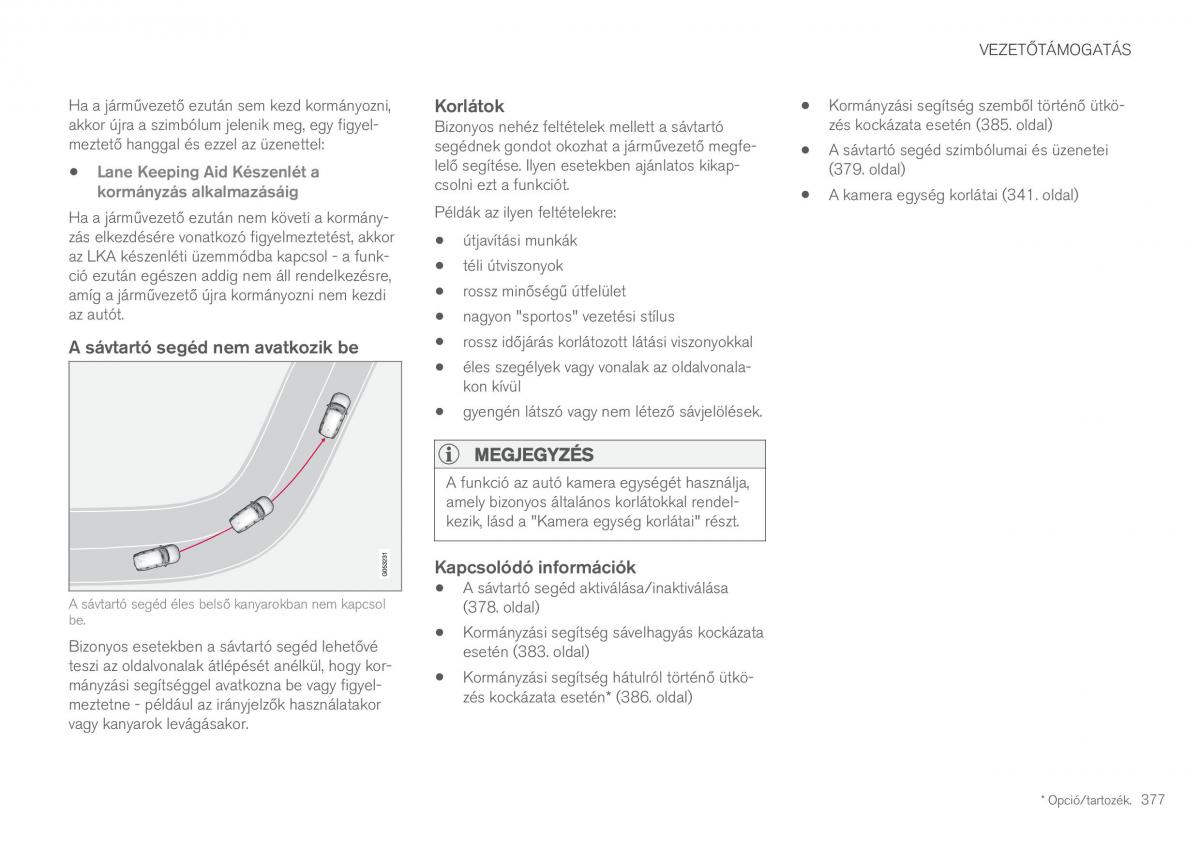 VEZETŐTÁMOGATÁS

Ha a járművezető ezután sem kezd kormányozni, akkor újra a szimbólum jelenik meg, egy figyelmeztető hanggal és ezzel az üzenettel:

• Lane Keeping Aid Készenlét a kormányzás alkalmazásáig

Ha a járművezető ezután nem követi a kormányzás elkezdésére vonatkozó figyelmeztetést, akkor az LKA készenléti üzemmódba kapcsol - a funkció ezután egészen addig nem áll rendelkezésre, amíg a járművezető újra kormányozni nem kezdi az autót.

A sávtartó segéd nem avatkozik be

G053231

A sávtartó segéd éles belső kanyarokban nem kapcsol be.

Bizonyos esetekben a sávtartó segéd lehetővé teszi az oldalvonalak átlépését anélkül, hogy kormányzási segítséggel avatkozna be vagy figyelmeztetne - például az irányjelzők használatakor vagy kanyarok levágásakor.

Korlátok
Bizonyos nehéz feltételek mellett a sávtartó segédnek gondot okozhat a járművezető megfelelő segítése. Ilyen esetekben ajánlatos kikapcsolni ezt a funkciót.

Példák az ilyen feltételekre:

• útjavítási munkák
• téli útviszonyok
• rossz minőségű útfelület
• nagyon "sportos" vezetési stílus
• rossz időjárás korlátozott látási viszonyokkal
• éles szegélyek vagy vonalak az oldalvonalakon kívül
• gyengén látszó vagy nem létező sávjelölések.

MEGJEGYZÉS
A funkció az autó kamera egységét használja, amely bizonyos általános korlátokkal rendelkezik, lásd a "Kamera egység korlátai" részt.

Kapcsolódó információk
• A sávtartó segéd aktiválása/inaktiválása (378. oldal)
• Kormányzási segítség sávelhagyás kockázata esetén (383. oldal)
• Kormányzási segítség hátulról történő ütközés kockázata esetén* (386. oldal)
• Kormányzási segítség szemből történő ütközés kockázata esetén (385. oldal)
• A sávtartó segéd szimbólumai és üzenetei (379. oldal)
• A kamera egység korlátai (341. oldal)

* Opció/tartozék. 377